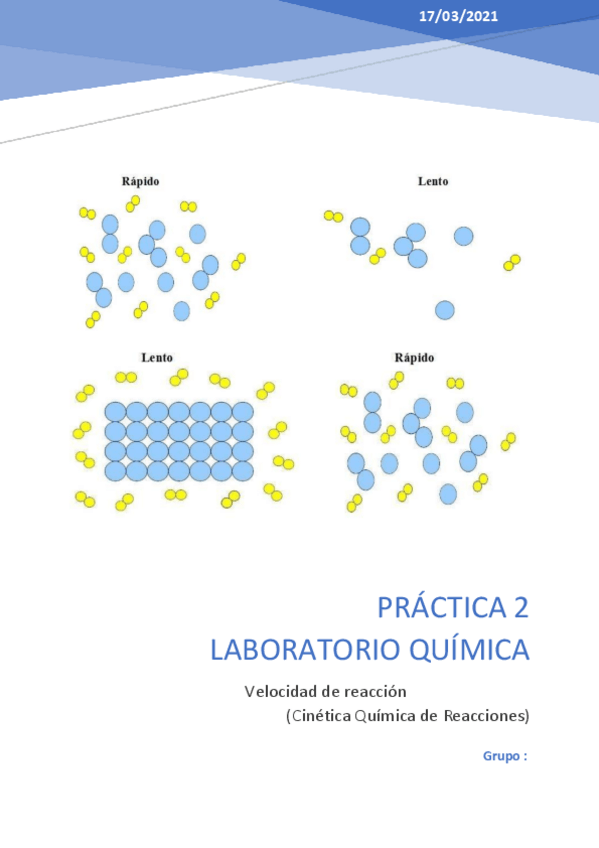 17/03/2021

Rápido

Lento

Lento

Rápido

PRÁCTICA 2
LABORATORIO QUÍMICA

Velocidad de reacción
(Cinética Química de Reacciones)

Grupo :